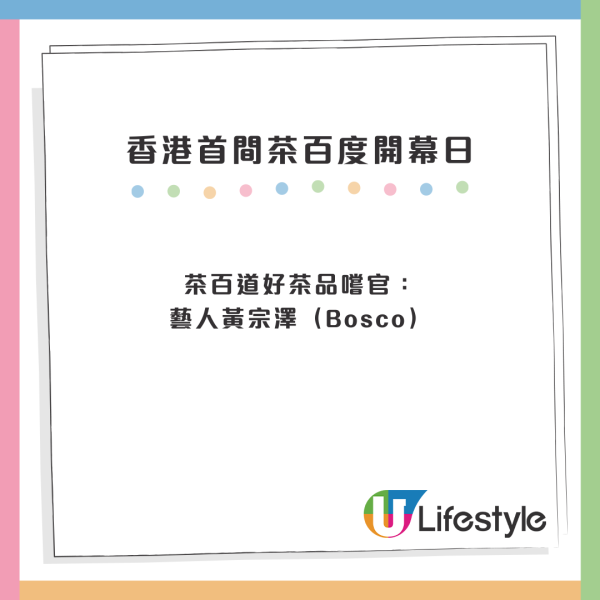 香港首間茶百度開幕日

茶百道好茶品嚐官：
藝人黃宗澤（Bosco）

U Lifestyle